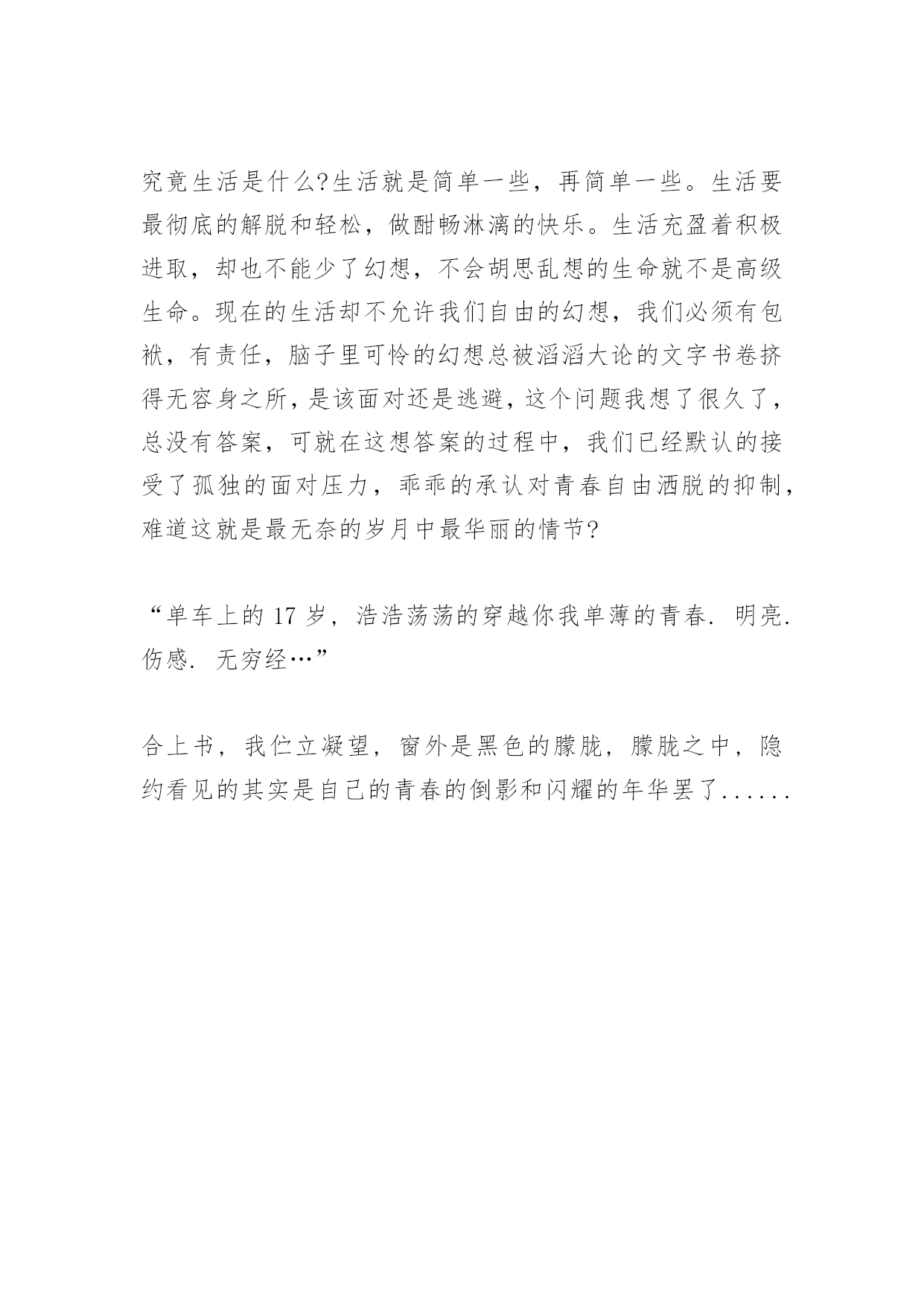 究竟生活是什么?生活就是简单一些，再简单一些。生活要最彻底的解脱和轻松，做酣畅淋漓的快乐。生活充盈着积极进取，却也不能少了幻想，不会胡思乱想的生命就不是高级生命。现在的生活却不允许我们自由的幻想，我们必须有包袱，有责任，脑子里可怜的幻想总被滔滔大论的文字书卷挤得无容身之所，是该面对还是逃避，这个问题我想了很久了，总没有答案，可就在这想答案的过程中，我们已经默认的接受了孤独的面对压力，乖乖的承认对青春自由洒脱的抑制，难道这就是最无奈的岁月中最华丽的情节?

“单车上的 17 岁，浩浩荡荡的穿越你我单薄的青春. 明亮. 伤感. 无穷经…”

合上书，我伫立凝望，窗外是黑色的朦胧，朦胧之中，隐约看见的其实是自己的青春的倒影和闪耀的年华罢了......